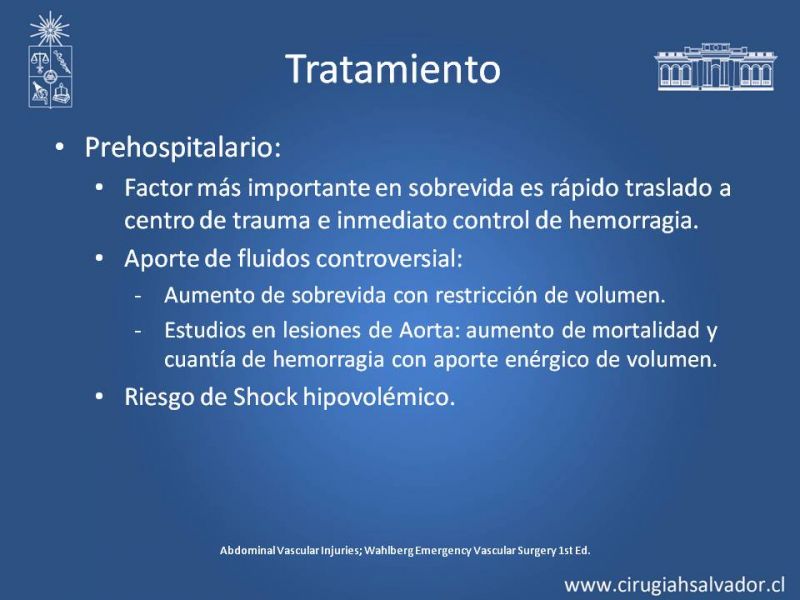 Tratamiento

• Prehospitalario:
  • Factor más importante en sobrevida es rápido traslado a centro de trauma e inmediato control de hemorragia.
  • Aporte de fluidos controversial:
    - Aumento de sobrevida con restricción de volumen.
    - Estudios en lesiones de Aorta: aumento de mortalidad y cuantía de hemorragia con aporte enérgico de volumen.
  • Riesgo de Shock hipovolémico.

Abdominal Vascular Injuries; Wahlberg Emergency Vascular Surgery 1st Ed.

www.cirugiahsalvador.cl